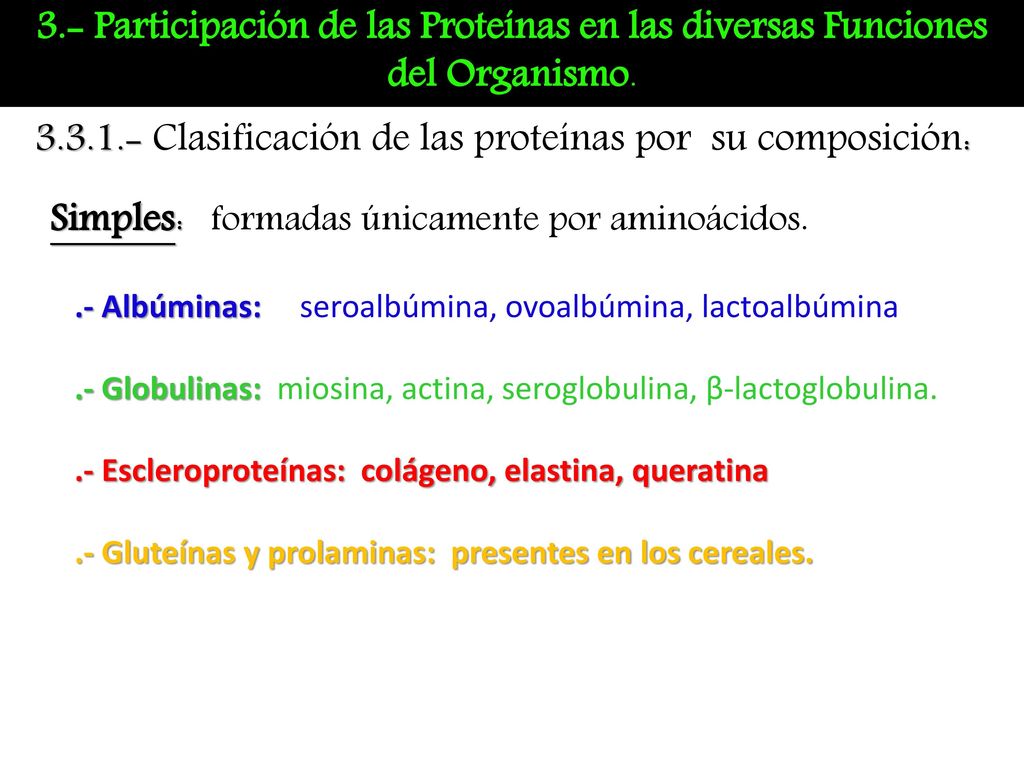 3.- Participación de las Proteínas en las diversas Funciones del Organismo.

3.3.1.- Clasificación de las proteínas por su composición:

Simples: formadas únicamente por aminoácidos.

.- Albúminas: seroalbúmina, ovoalbúmina, lactoalbúmina

.- Globulinas: miosina, actina, seroglobulina, β-lactoglobulina.

.- Escleroproteínas: colágeno, elastina, queratina

.- Gluteínas y prolaminas: presentes en los cereales.